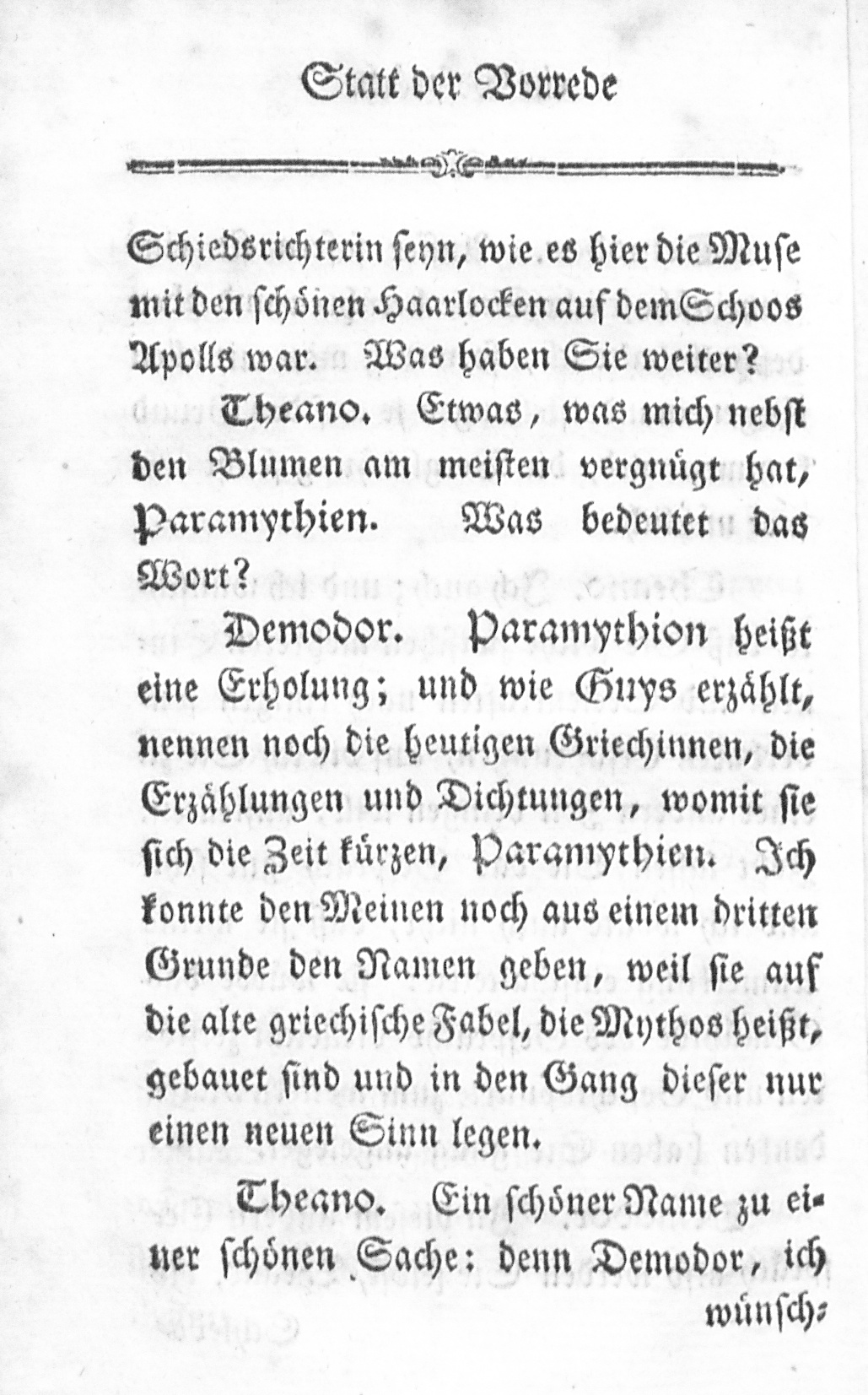 Statt der Vorrede

Schiedsrichterin seyn, wie es hier die Muse mit den schönen Haarlocken auf dem Schoos Apolls war. Was haben Sie weiter?

Theano. Etwas, was mich nebst den Blumen am meisten vergnügt hat, Paramythien. Was bedeutet das Wort?

Demodor. Paramythion heißt eine Erholung; und wie Guys erzählt, nennen noch die heutigen Griechinnen, die Erzählungen und Dichtungen, womit sie sich die Zeit kürzen, Paramythien. Ich konnte den Meinen noch aus einem dritten Grunde den Namen geben, weil sie auf die alte griechische Fabel, die Mythos heißt, gebauet sind und in den Gang dieser nur einen neuen Sinn legen.

Theano. Ein schöner Name zu einer schönen Sache: denn Demodor, ich wünsch-